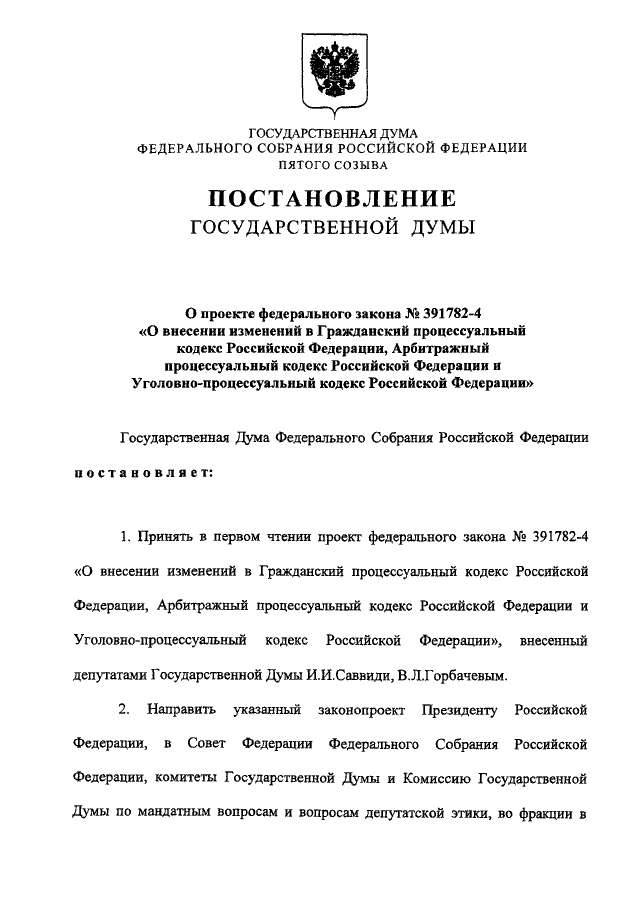 ГОСУДАРСТВЕННАЯ ДУМА
ФЕДЕРАЛЬНОГО СОБРАНИЯ РОССИЙСКОЙ ФЕДЕРАЦИИ
ПЯТОГО СОЗЫВА

ПОСТАНОВЛЕНИЕ
ГОСУДАРСТВЕННОЙ ДУМЫ

О проекте федерального закона № 391782-4
«О внесении изменений в Гражданский процессуальный кодекс Российской Федерации, Арбитражный процессуальный кодекс Российской Федерации и Уголовно-процессуальный кодекс Российской Федерации»

Государственная Дума Федерального Собрания Российской Федерации

постановляет:

1. Принять в первом чтении проект федерального закона № 391782-4 «О внесении изменений в Гражданский процессуальный кодекс Российской Федерации, Арбитражный процессуальный кодекс Российской Федерации и Уголовно-процессуальный кодекс Российской Федерации», внесенный депутатами Государственной Думы И.И.Саввиди, В.Л.Горбачевым.

2. Направить указанный законопроект Президенту Российской Федерации, в Совет Федерации Федерального Собрания Российской Федерации, комитеты Государственной Думы и Комиссию Государственной Думы по мандатным вопросам и вопросам депутатской этики, во фракции в